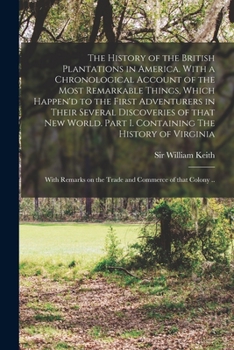 The History of the British Plantations in America. With a Chronological Account of the Most Remarkable Things, Which Happen'd to the First Adventurers in Their Several Discoveries of that New World. Part I. Containing The History of Virginia

Sir William Keith

With Remarks on the Trade and Commerce of that Colony ...